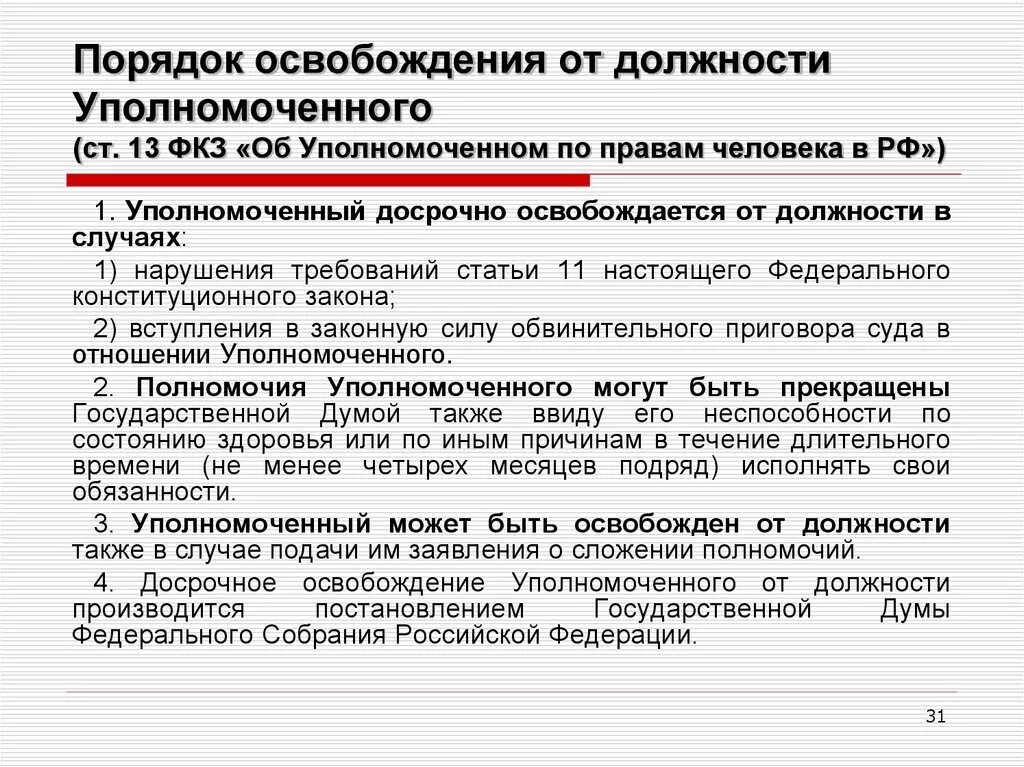 Порядок освобождения от должности Уполномоченного
(ст. 13 ФКЗ «Об Уполномоченном по правам человека в РФ»)

1. Уполномоченный досрочно освобождается от должности в случаях:

1) нарушения требований статьи 11 настоящего Федерального конституционного закона;

2) вступления в законную силу обвинительного приговора суда в отношении Уполномоченного.

2. Полномочия Уполномоченного могут быть прекращены Государственной Думой также ввиду его неспособности по состоянию здоровья или по иным причинам в течение длительного времени (не менее четырех месяцев подряд) исполнять свои обязанности.

3. Уполномоченный может быть освобожден от должности также в случае подачи им заявления о сложении полномочий.

4. Досрочное освобождение Уполномоченного от должности производится постановлением Государственной Думы Федерального Собрания Российской Федерации.

31